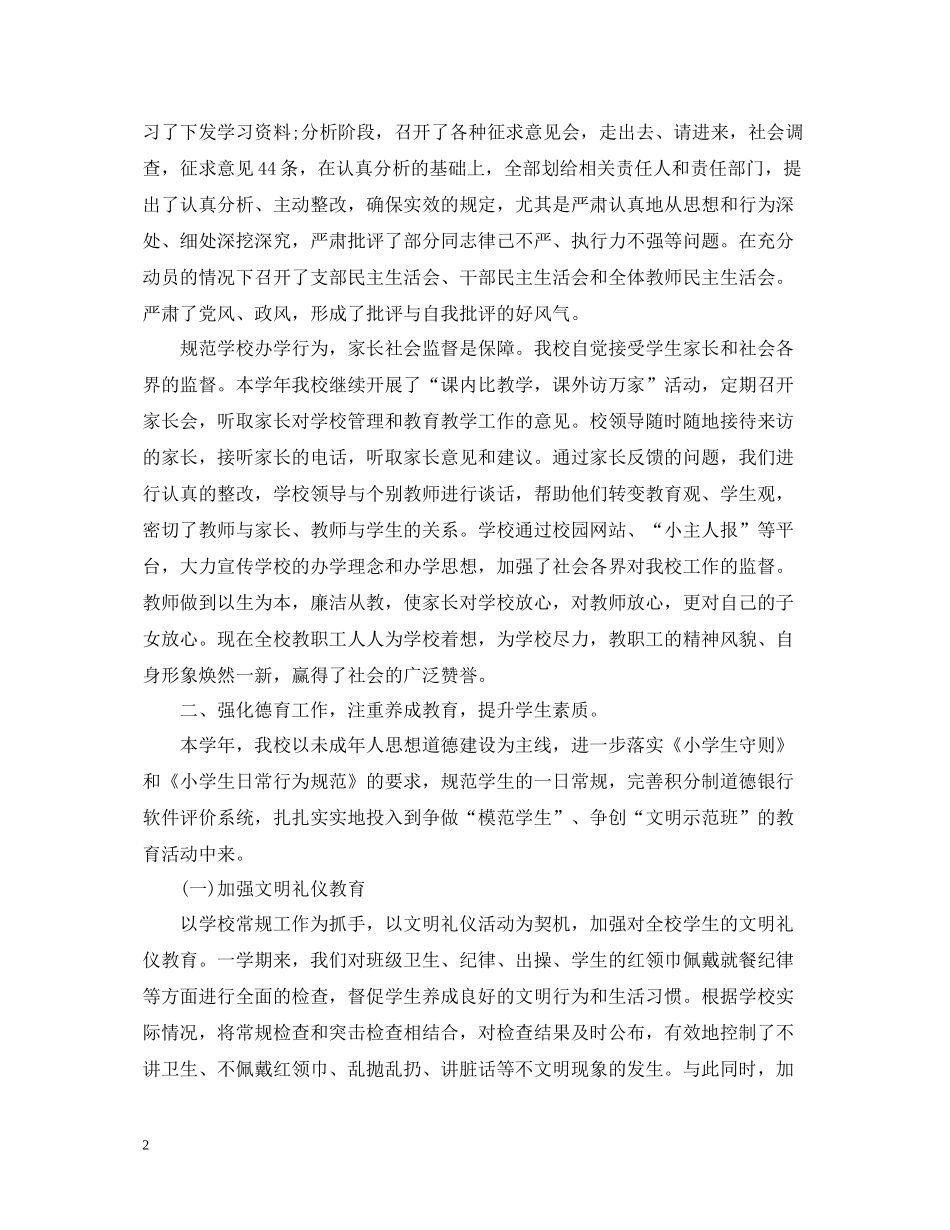 习了下发学习资料;分析阶段，召开了各种征求意见会，走出去、请进来，社会调查，征求意见44条，在认真分析的基础上，全部划给相关责任人和责任部门，提出了认真分析、主动整改，确保实效的规定，尤其是严肃认真地从思想和行为深处、细处深挖深究，严肃批评了部分同志律己不严、执行力不强等问题。在充分动员的情况下召开了支部民主生活会、干部民主生活会和全体教师民主生活会。严肃了党风、政风，形成了批评与自我批评的好风气。

规范学校办学行为，家长社会监督是保障。我校自觉接受学生家长和社会各界的监督。本学年我校继续开展了“课内比教学，课外访万家”活动，定期召开家长会，听取家长对学校管理和教育教学工作的意见。校领导随时随地接待来访的家长，接听家长的电话，听取家长意见和建议。通过家长反馈的问题，我们进行认真的整改，学校领导与个别教师进行谈话，帮助他们转变教育观、学生观，密切了教师与家长、教师与学生的关系。学校通过校园网站、“小主人报”等平台，大力宣传学校的办学理念和办学思想，加强了社会各界对我校工作的监督。教师做到以生为本，廉洁从教，使家长对学校放心，对教师放心，更对自己的子女放心。现在全校教职工人人为学校着想，为学校尽力，教职工的精神风貌、自身形象焕然一新，赢得了社会的广泛赞誉。

二、强化德育工作，注重养成教育，提升学生素质。

本学年，我校以未成年人思想道德建设为主线，进一步落实《小学生守则》和《小学生日常行为规范》的要求，规范学生的一日常规，完善积分制道德银行软件评价系统，扎扎实实地投入到争做“模范学生”、争创“文明示范班”的教育活动中来。

(一)加强文明礼仪教育

以学校常规工作为抓手，以文明礼仪活动为契机，加强对全校学生的文明礼仪教育。一学期来，我们对班级卫生、纪律、出操、学生的红领巾佩戴就餐纪律等方面进行全面的检查，督促学生养成良好的文明行为和生活习惯。根据学校实际情况，将常规检查和突击检查相结合，对检查结果及时公布，有效地控制了不讲卫生、不佩戴红领巾、乱抛乱扔、讲脏话等不文明现象的发生。与此同时，加

2